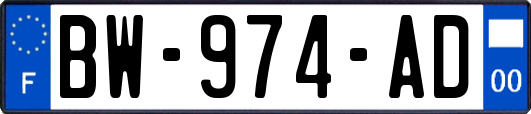 F
BW-974-AD
00